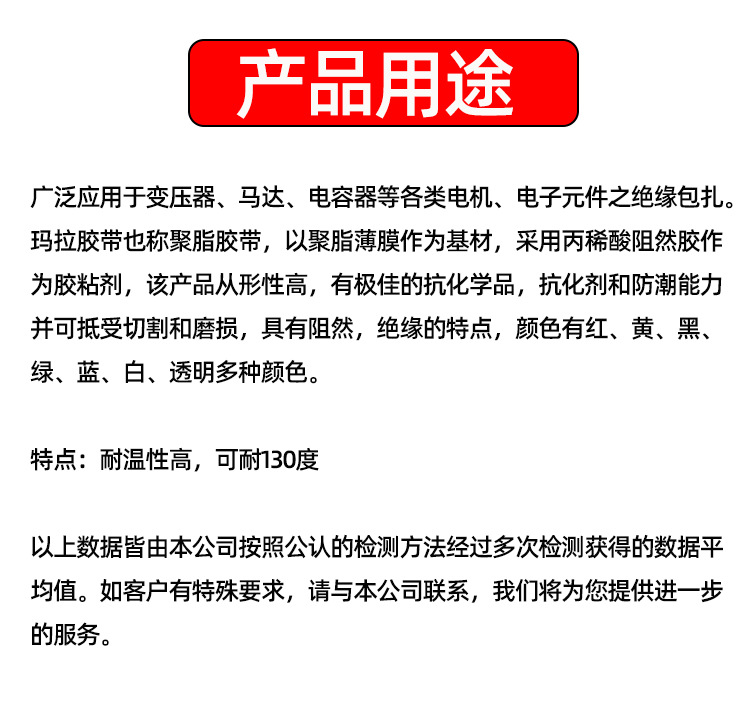 产品用途

广泛应用于变压器、马达、电容器等各类电机、电子元件之绝缘包扎。玛拉胶带也称聚脂胶带，以聚脂薄膜作为基材，采用丙稀酸阻然胶作为胶粘剂，该产品从形性高，有极佳的抗化学品，抗化剂和防潮能力并可抵受切割和磨损，具有阻然，绝缘的特点，颜色有红、黄、黑、绿、蓝、白、透明多种颜色。

特点：耐温性高，可耐130度

以上数据皆由本公司按照公认的检测方法经过多次检测获得的数据平均值。如客户有特殊要求，请与本公司联系，我们将为您提供进一步的服务。